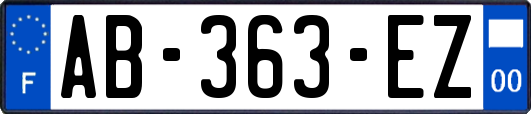 F
AB-363-EZ
00